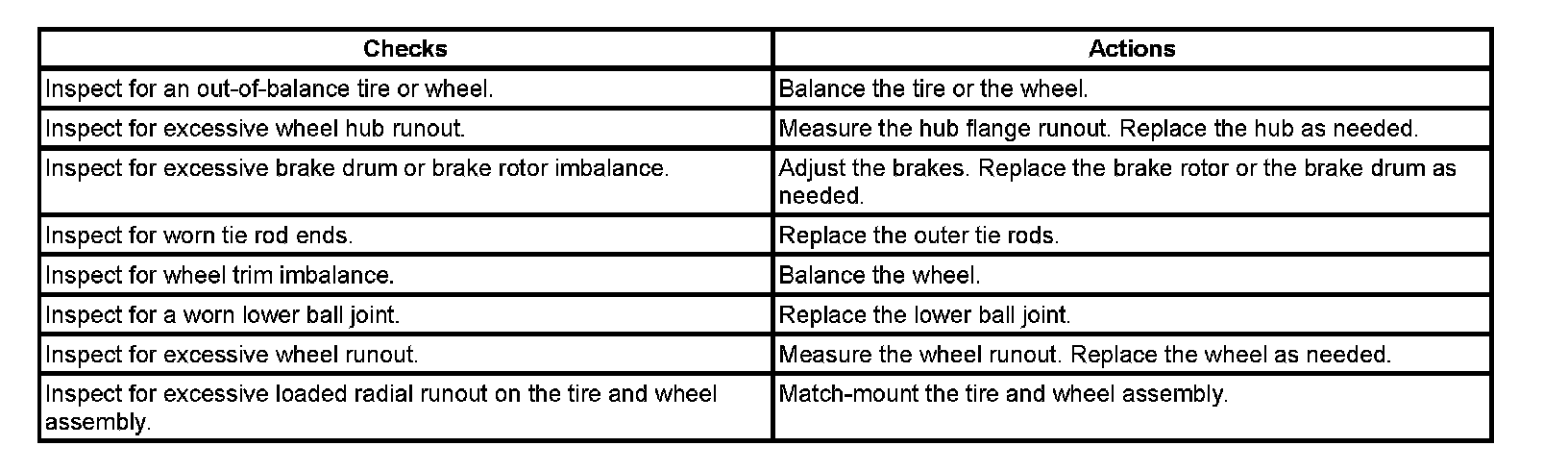 | Checks | Actions |
|---|---|
| Inspect for an out-of-balance tire or wheel. | Balance the tire or the wheel. |
| Inspect for excessive wheel hub runout. | Measure the hub flange runout. Replace the hub as needed. |
| Inspect for excessive brake drum or brake rotor imbalance. | Adjust the brakes. Replace the brake rotor or the brake drum as needed. |
| Inspect for worn tie rod ends. | Replace the outer tie rods. |
| Inspect for wheel trim imbalance. | Balance the wheel. |
| Inspect for a worn lower ball joint. | Replace the lower ball joint. |
| Inspect for excessive wheel runout. | Measure the wheel runout. Replace the wheel as needed. |
| Inspect for excessive loaded radial runout on the tire and wheel assembly. | Match-mount the tire and wheel assembly. |